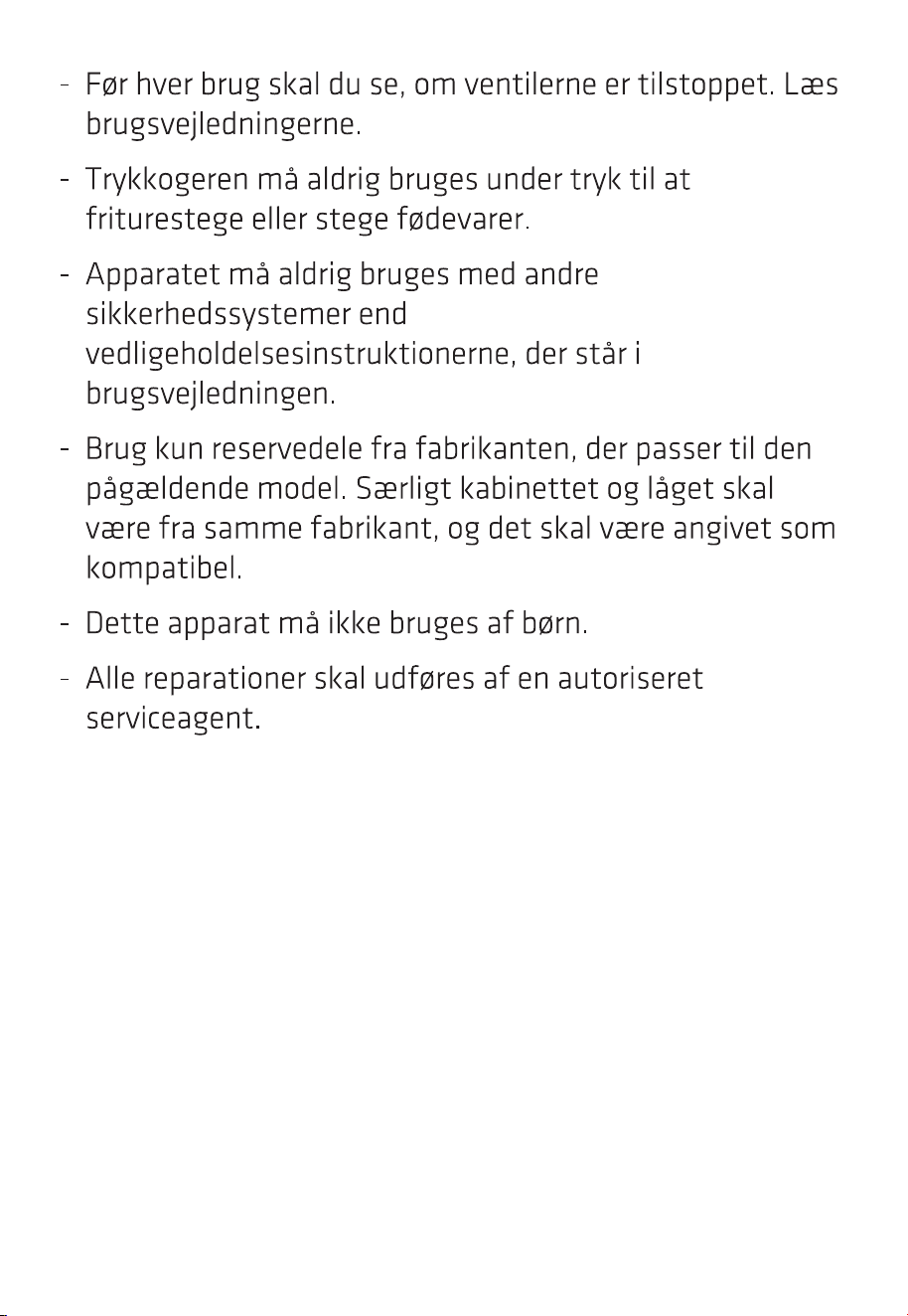 - Før hver brug skal du se, om ventilerne er tilstoppet. Læs brugsvejledningerne.

- Trykkogeren må aldrig bruges under tryk til at friturestege eller stege fødevarer.

- Apparatet må aldrig bruges med andre sikkerhedssystemer end vedligeholdelsesinstruktionerne, der står i brugsvejledningen.

- Brug kun reservedele fra fabrikanten, der passer til den pågældende model. Særligt kabinettet og låget skal være fra samme fabrikant, og det skal være angivet som kompatibel.

- Dette apparat må ikke bruges af børn.

- Alle reparationer skal udføres af en autoriseret serviceagent.